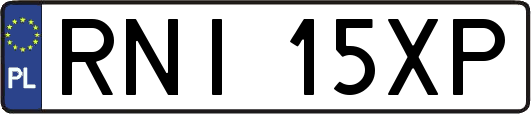 PL
RNI 15XP